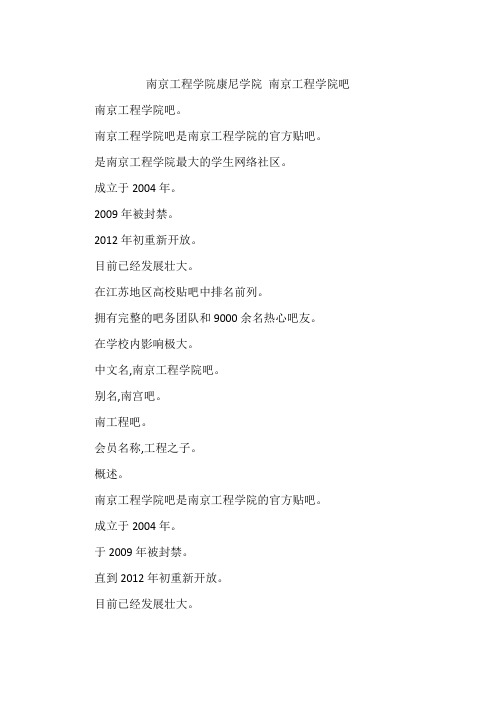 南京工程学院康尼学院 南京工程学院吧

南京工程学院吧。

南京工程学院吧是南京工程学院的官方贴吧。

是南京工程学院最大的学生网络社区。

成立于 2004 年。

2009 年被封禁。

2012 年初重新开放。

目前已经发展壮大。

在江苏地区高校贴吧中排名前列。

拥有完整的吧务团队和 9000 余名热心吧友。

在学校内影响极大。

中文名,南京工程学院吧。

别名,南宫吧。

南工程吧。

会员名称,工程之子。

概述。

南京工程学院吧是南京工程学院的官方贴吧。

成立于 2004 年。

于 2009 年被封禁。

直到 2012 年初重新开放。

目前已经发展壮大。